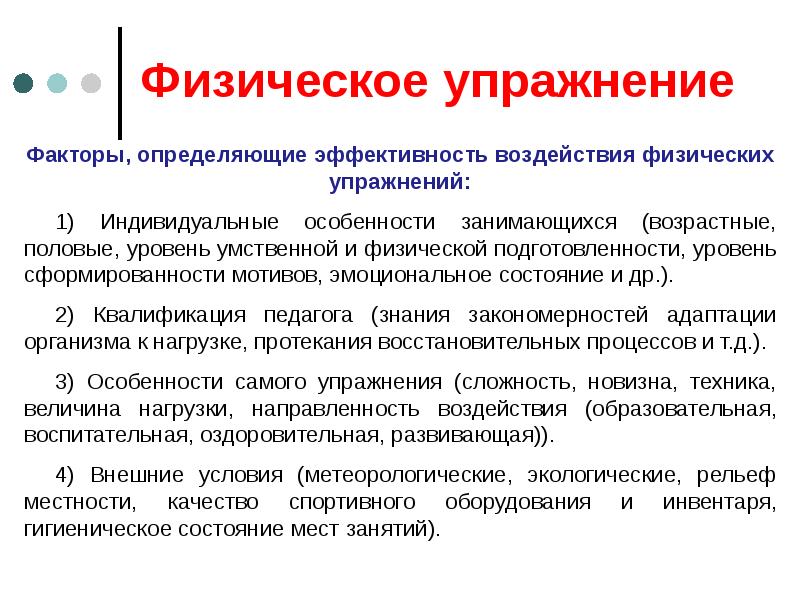 Физическое упражнение

Факторы, определяющие эффективность воздействия физических упражнений:

1) Индивидуальные особенности занимающихся (возрастные, половые, уровень умственной и физической подготовленности, уровень сформированности мотивов, эмоциональное состояние и др.).

2) Квалификация педагога (знания закономерностей адаптации организма к нагрузке, протекания восстановительных процессов и т.д.).

3) Особенности самого упражнения (сложность, новизна, техника, величина нагрузки, направленность воздействия (образовательная, воспитательная, оздоровительная, развивающая)).

4) Внешние условия (метеорологические, экологические, рельеф местности, качество спортивного оборудования и инвентаря, гигиеническое состояние мест занятий).